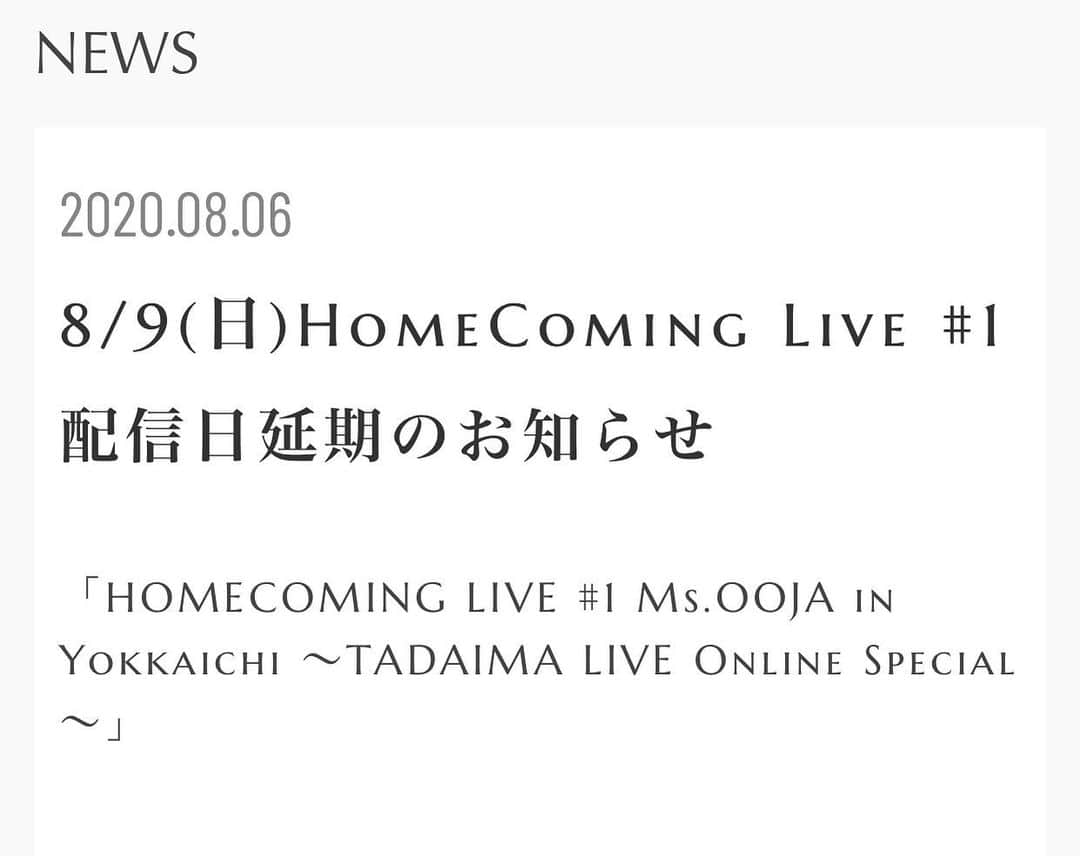 NEWS

2020.08.06

8/9(日)HomeComing Live #1 配信日延期のお知らせ

「HOMECOMING LIVE #1 Ms.OOJA in Yokkaichi ～TADAIMA LIVE Online Special ～」